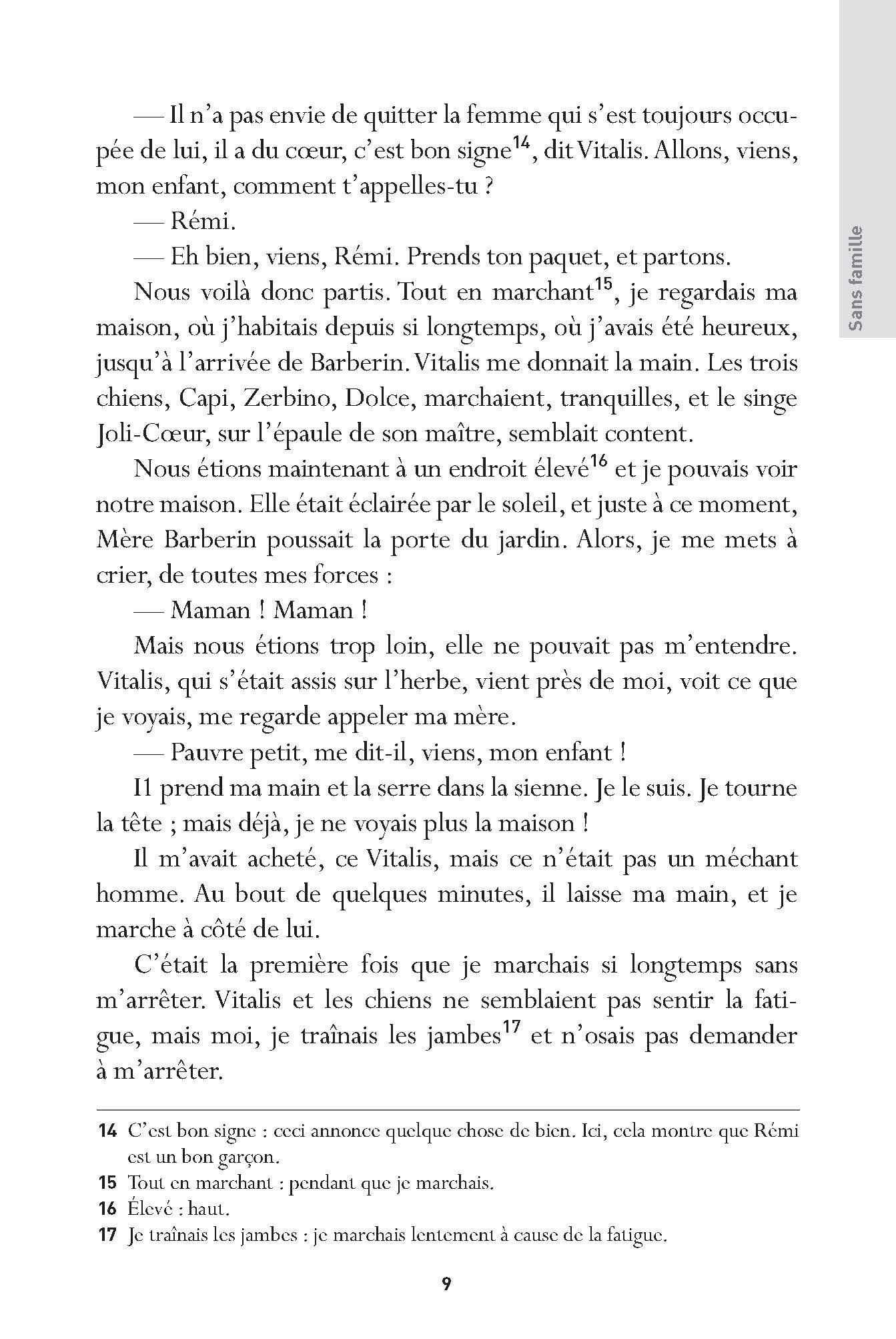 Sans famille

— Il n'a pas envie de quitter la femme qui s'est toujours occupée de lui, il a du cœur, c'est bon signe$^{14}$, dit Vitalis. Allons, viens, mon enfant, comment t'appelles-tu ?

— Rémi.

— Eh bien, viens, Rémi. Prends ton paquet, et partons.

Nous voilà donc partis. Tout en marchant$^{15}$, je regardais ma maison, où j'habitais depuis si longtemps, où j'avais été heureux, jusqu'à l'arrivée de Barberin. Vitalis me donnait la main. Les trois chiens, Capi, Zerbino, Dolce, marchaient, tranquilles, et le singe Joli-Cœur, sur l'épaule de son maître, semblait content.

Nous étions maintenant à un endroit élevé$^{16}$ et je pouvais voir notre maison. Elle était éclairée par le soleil, et juste à ce moment, Mère Barberin poussait la porte du jardin. Alors, je me mets à crier, de toutes mes forces :

— Maman ! Maman !

Mais nous étions trop loin, elle ne pouvait pas m'entendre. Vitalis, qui s'était assis sur l'herbe, vient près de moi, voit ce que je voyais, me regarde appeler ma mère.

— Pauvre petit, me dit-il, viens, mon enfant !

Il prend ma main et la serre dans la sienne. Je le suis. Je tourne la tête ; mais déjà, je ne voyais plus la maison !

Il m'avait acheté, ce Vitalis, mais ce n'était pas un méchant homme. Au bout de quelques minutes, il laisse ma main, et je marche à côté de lui.

C'était la première fois que je marchais si longtemps sans m'arrêter. Vitalis et les chiens ne semblaient pas sentir la fatigue, mais moi, je traînais les jambes$^{17}$ et n'osais pas demander à m'arrêter.

14 C'est bon signe : ceci annonce quelque chose de bien. Ici, cela montre que Rémi est un bon garçon.

15 Tout en marchant : pendant que je marchais.

16 Élevé : haut.

17 Je traînais les jambes : je marchais lentement à cause de la fatigue.

9